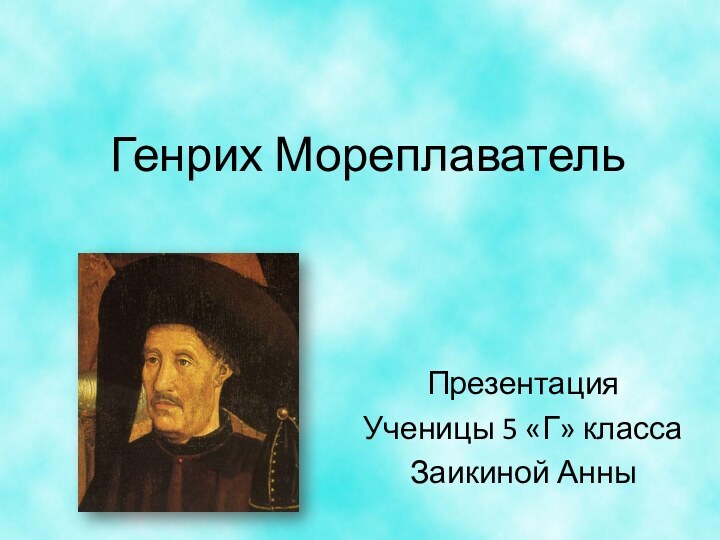 Генрих Мореплаватель

Презентация
Ученицы 5 «Г» класса
Заикиной Анны